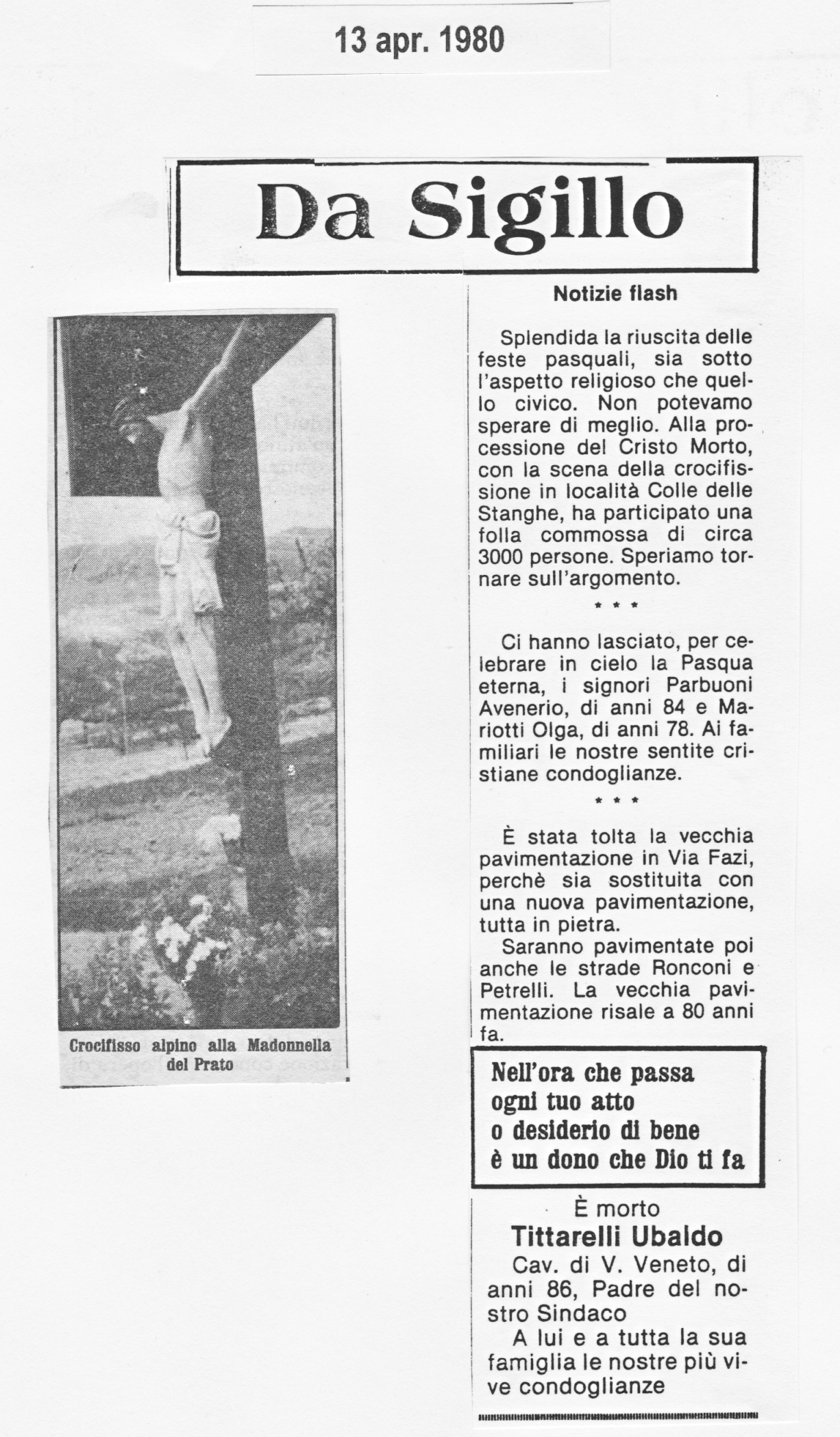 13 apr. 1980

Da Sigillo

Crocifisso alpino alla Madonnella del Prato

Notizie flash

Splendida la riuscita delle feste pasquali, sia sotto l'aspetto religioso che quello civico. Non potevamo sperare di meglio. Alla processione del Cristo Morto, con la scena della crocifissione in località Colle delle Stanghe, ha participato una folla commossa di circa 3000 persone. Speriamo tornare sull'argomento.

* * *

Ci hanno lasciato, per celebrare in cielo la Pasqua eterna, i signori Parbuoni Avenerio, di anni 84 e Mariotti Olga, di anni 78. Ai familiari le nostre sentite cristiane condoglianze.

* * *

È stata tolta la vecchia pavimentazione in Via Fazi, perchè sia sostituita con una nuova pavimentazione, tutta in pietra.

Saranno pavimentate poi anche le strade Ronconi e Petrelli. La vecchia pavimentazione risale a 80 anni fa.

Nell'ora che passa
ogni tuo atto
o desiderio di bene
è un dono che Dio ti fa

È morto
Tittarelli Ubaldo
Cav. di V. Veneto, di anni 86, Padre del nostro Sindaco

A lui e a tutta la sua famiglia le nostre più vive condoglianze